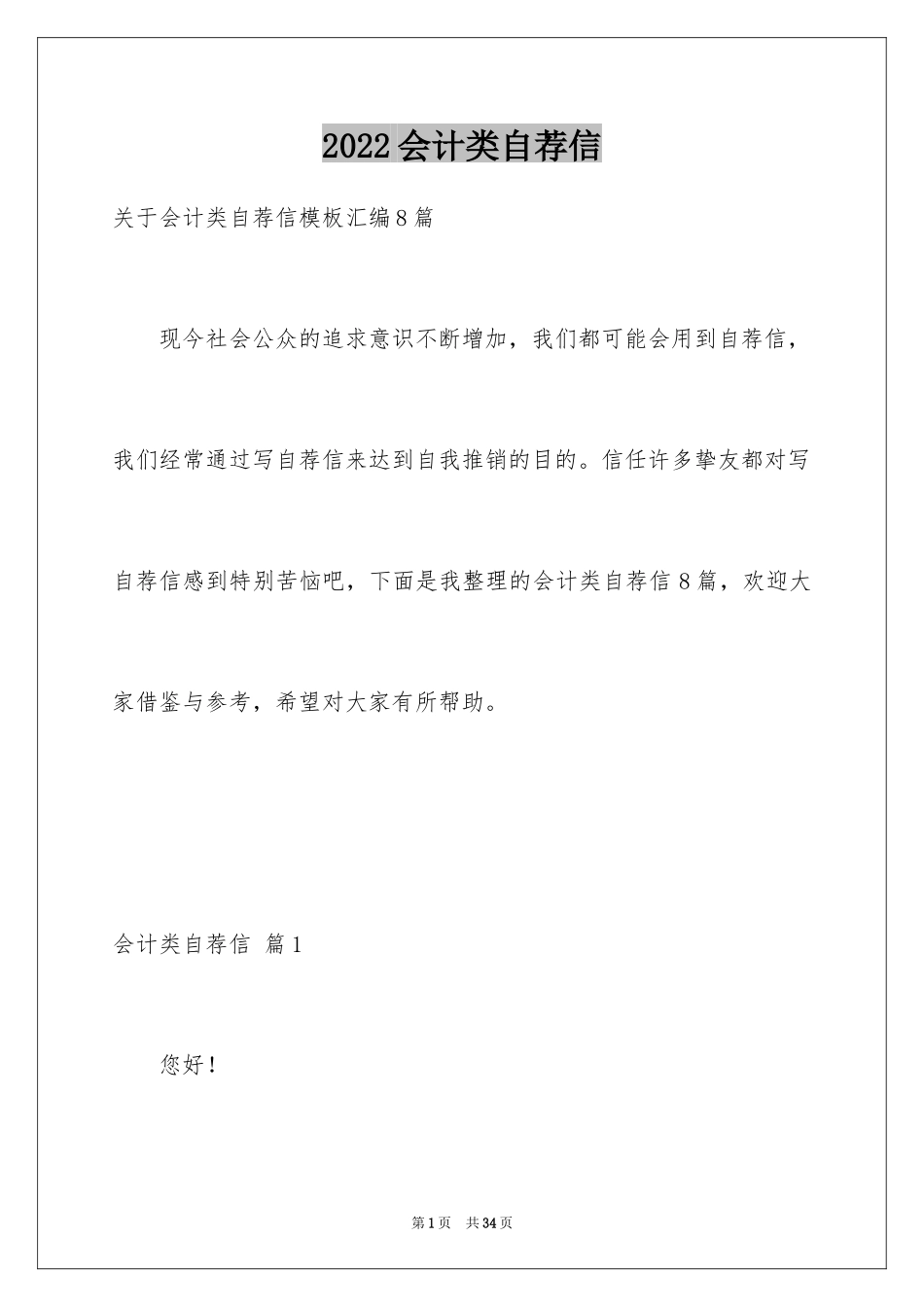 2022会计类自荐信

关于会计类自荐信模板汇编8篇

现今社会公众的追求意识不断增加，我们都可能会用到自荐信，我们经常通过写自荐信来达到自我推销的目的。信任许多挚友都对写自荐信感到特别苦恼吧，下面是我整理的会计类自荐信8篇，欢迎大家借鉴与参考，希望对大家有所帮助。

会计类自荐信 篇1

您好！

第1页 共34页